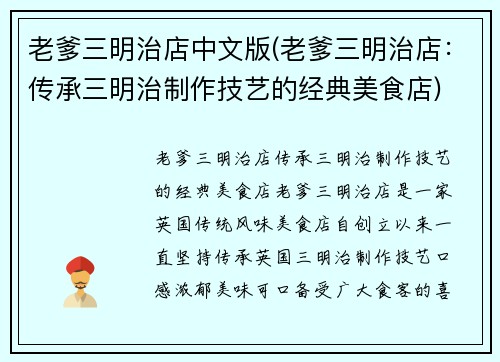 老爹三明治店中文版(老爹三明治店：传承三明治制作技艺的经典美食店)

老爹三明治店传承三明治制作技艺的经典美食店老爹三明治店是一家英国传统风味美食店自创立以来一直坚持传承英国三明治制作技艺口感浓郁美味可口备受广大食客的喜